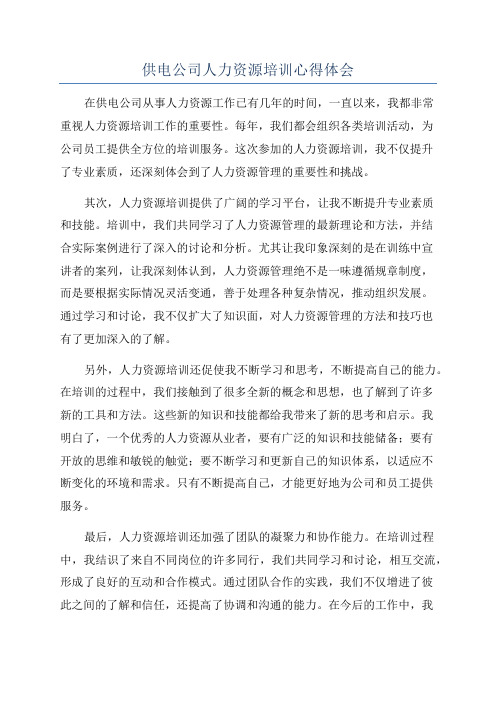 供电公司人力资源培训心得体会

在供电公司从事人力资源工作已有几年的时间，一直以来，我都非常重视人力资源培训工作的重要性。每年，我们都会组织各类培训活动，为公司员工提供全方位的培训服务。这次参加的人力资源培训，我不仅提升了专业素质，还深刻体会到了人力资源管理的重要性和挑战。

其次，人力资源培训提供了广阔的学习平台，让我不断提升专业素质和技能。培训中，我们共同学习了人力资源管理的最新理论和方法，并结合实际案例进行了深入的讨论和分析。尤其让我印象深刻的是在训练中宣讲者的案列，让我深刻体认到，人力资源管理绝不是一味遵循规章制度，而是要根据实际情况灵活变通，善于处理各种复杂情况，推动组织发展。通过学习和讨论，我不仅扩大了知识面，对人力资源管理的方法和技巧也有了更加深入的了解。

另外，人力资源培训还促使我不断学习和思考，不断提高自己的能力。在培训的过程中，我们接触到了很多全新的概念和思想，也了解到了许多新的工具和方法。这些新的知识和技能都给我带来了新的思考和启示。我明白了，一个优秀的人力资源从业者，要有广泛的知识和技能储备；要有开放的思维和敏锐的触觉；要不断学习和更新自己的知识体系，以适应不断变化的环境和需求。只有不断提高自己，才能更好地为公司和员工提供服务。

最后，人力资源培训还加强了团队的凝聚力和协作能力。在培训过程中，我结识了来自不同岗位的许多同行，我们共同学习和讨论，相互交流，形成了良好的互动和合作模式。通过团队合作的实践，我们不仅增进了彼此之间的了解和信任，还提高了协调和沟通的能力。在今后的工作中，我